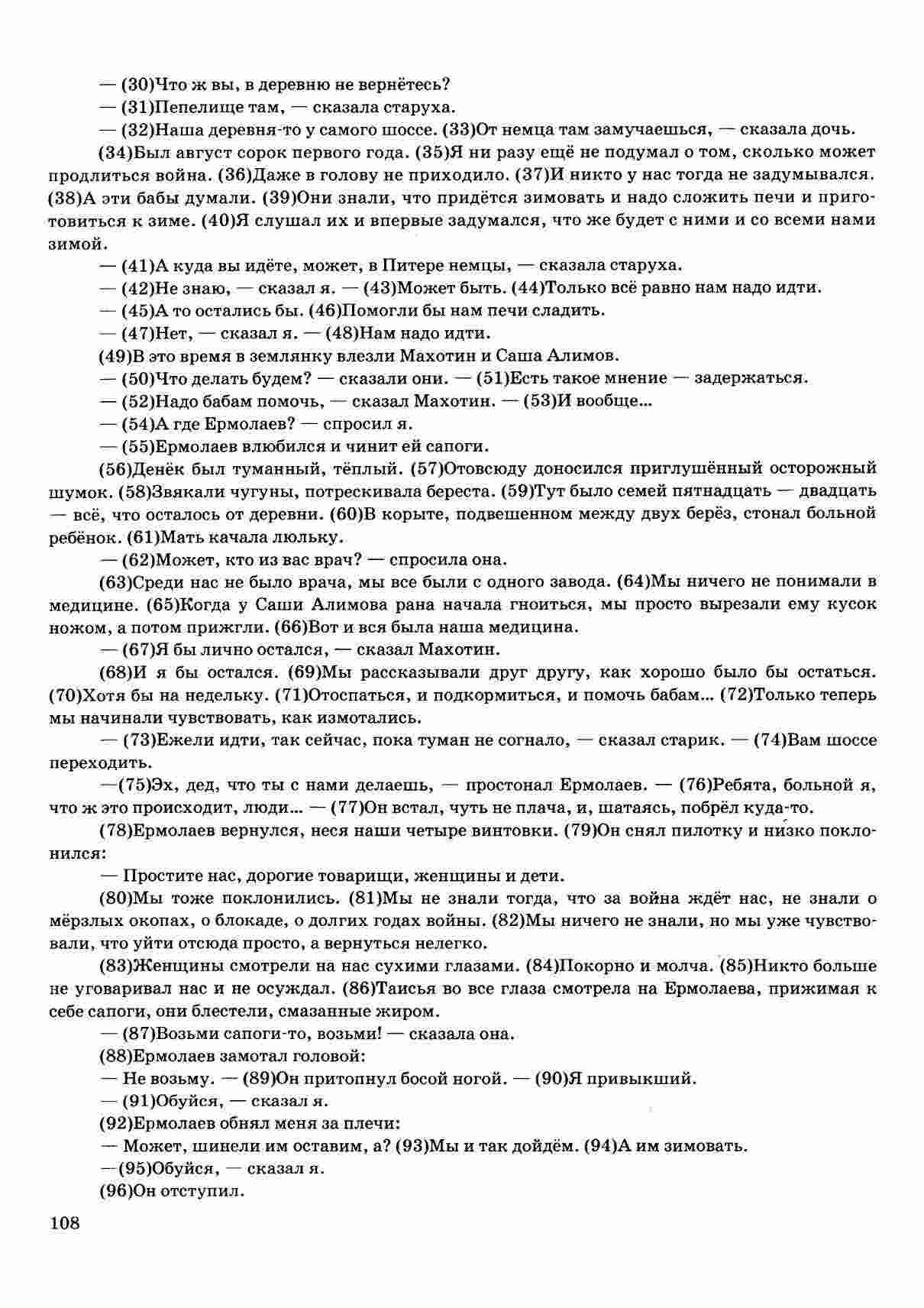 — (30)Что ж вы, в деревню не вернётесь?

— (31)Пепелище там, — сказала старуха.

— (32)Наша деревня-то у самого шоссе. (33)От немца там замучаешься, — сказала дочь.

(34)Был август сорок первого года. (35)Я ни разу ещё не подумал о том, сколько может продлиться война. (36)Даже в голову не приходило. (37)И никто у нас тогда не задумывался. (38)А эти бабы думали. (39)Они знали, что придётся зимовать и надо сложить печи и приготовиться к зиме. (40)Я слушал их и впервые задумался, что же будет с ними и со всеми нами зимой.

— (41)А куда вы идёте, может, в Питере немцы, — сказала старуха.

— (42)Не знаю, — сказал я. — (43)Может быть. (44)Только всё равно нам надо идти.

— (45)А то остались бы. (46)Помогли бы нам печи сладить.

— (47)Нет, — сказал я. — (48)Нам надо идти.

(49)В это время в землянку влезли Махотин и Саша Алимов.

— (50)Что делать будем? — сказали они. — (51)Есть такое мнение — задержаться.

— (52)Надо бабам помочь, — сказал Махотин. — (53)И вообще...

— (54)А где Ермолаев? — спросил я.

— (55)Ермолаев влюбился и чинит ей сапоги.

(56)Денёк был туманный, тёплый. (57)Отовсюду доносился приглушённый осторожный шумок. (58)Звякали чугуны, потрескивала береста. (59)Тут было семей пятнадцать — двадцать — всё, что осталось от деревни. (60)В корыте, подвешенном между двух берёз, стонал больной ребёнок. (61)Мать качала люльку.

— (62)Может, кто из вас врач? — спросила она.

(63)Среди нас не было врача, мы все были с одного завода. (64)Мы ничего не понимали в медицине. (65)Когда у Саши Алимова рана начала гноиться, мы просто вырезали ему кусок ножом, а потом прижгли. (66)Вот и вся была наша медицина.

— (67)Я бы лично остался, — сказал Махотин.

(68)И я бы остался. (69)Мы рассказывали друг другу, как хорошо было бы остаться. (70)Хотя бы на недельку. (71)Отоспаться, и подкормиться, и помочь бабам... (72)Только теперь мы начинали чувствовать, как измотались.

— (73)Ежели идти, так сейчас, пока туман не согнало, — сказал старик. — (74)Вам шоссе переходить.

—(75)Эх, дед, что ты с нами делаешь, — простонал Ермолаев. — (76)Ребята, больной я, что ж это происходит, люди... — (77)Он встал, чуть не плача, и, шатаясь, побрёл куда-то.

(78)Ермолаев вернулся, неся наши четыре винтовки. (79)Он снял пилотку и низко поклонился:

— Простите нас, дорогие товарищи, женщины и дети.

(80)Мы тоже поклонились. (81)Мы не знали тогда, что за война ждёт нас, не знали о мёрзлых окопах, о блокаде, о долгих годах войны. (82)Мы ничего не знали, но мы уже чувствовали, что уйти отсюда просто, а вернуться нелегко.

(83)Женщины смотрели на нас сухими глазами. (84)Покорно и молча. (85)Никто больше не уговаривал нас и не осуждал. (86)Таисья во все глаза смотрела на Ермолаева, прижимая к себе сапоги, они блестели, смазанные жиром.

— (87)Возьми сапоги-то, возьми! — сказала она.

(88)Ермолаев замотал головой:

— Не возьму. — (89)Он притопнул босой ногой. — (90)Я привыкший.

— (91)Обуйся, — сказал я.

(92)Ермолаев обнял меня за плечи:

— Может, шинели им оставим, а? (93)Мы и так дойдём. (94)А им зимовать.

—(95)Обуйся, — сказал я.

(96)Он отступил.

108